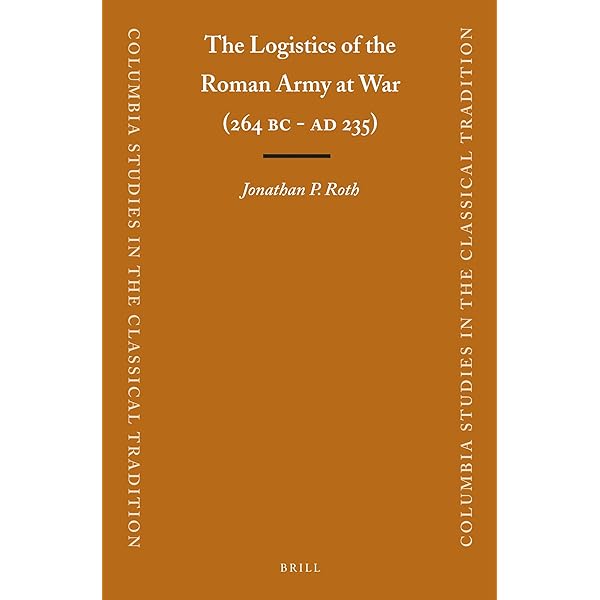 COLUMBIA STUDIES IN THE CLASSICAL TRADITION

The Logistics of the Roman Army at War (264 BC - AD 235)

Jonathan P. Roth

BRILL

COLUMBIA STUDIES IN THE CLASSICAL TRADITION